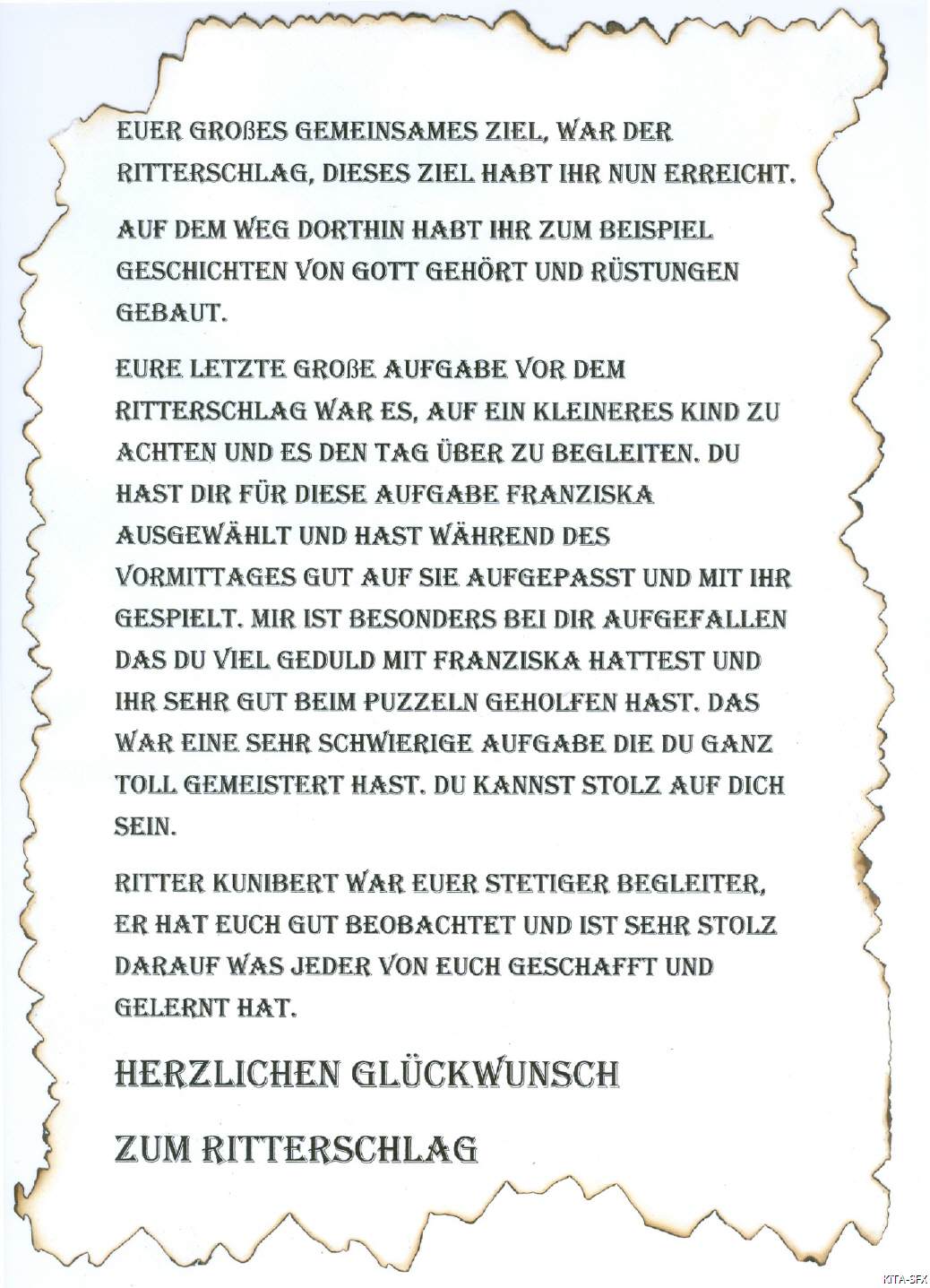 EUER GROßES GEMEINSAMES ZIEL, WAR DER RITTERSCHLAG, DIESES ZIEL HABT IHR NUN ERREICHT.

AUF DEM WEG DORTHIN HABT IHR ZUM BEISPIEL GESCHICHTEN VON GOTT GEHÖRT UND RÜSTUNGEN GEBAUT.

EURE LETZTE GROßE AUFGABE VOR DEM RITTERSCHLAG WAR ES, AUF EIN KLEINERES KIND ZU ACHTEN UND ES DEN TAG ÜBER ZU BEGLEITEN. DU HAST DIR FÜR DIESE AUFGABE FRANZISKA AUSGEWÄHLT UND HAST WÄHREND DES VORMITTAGES GUT AUF SIE AUFGEPASST UND MIT IHR GESPIELT. MIR IST BESONDERS BEI DIR AUFGEFALLEN DAS DU VIEL GEDULD MIT FRANZISKA HATTEST UND IHR SEHR GUT BEIM PUZZELN GEHOLFEN HAST. DAS WAR EINE SEHR SCHWIERIGE AUFGABE DIE DU GANZ TOLL GEMEISTERT HAST. DU KANNST STOLZ AUF DICH SEIN.

RITTER KUNIBERT WAR EUER STETIGER BEGLEITER, ER HAT EUCH GUT BEOBACHTET UND IST SEHR STOLZ DARAUF WAS JEDER VON EUCH GESCHAFFT UND GELERNT HAT.

HERZLICHEN GLÜCKWUNSCH

ZUM RITTERSCHLAG

KITA-SFX